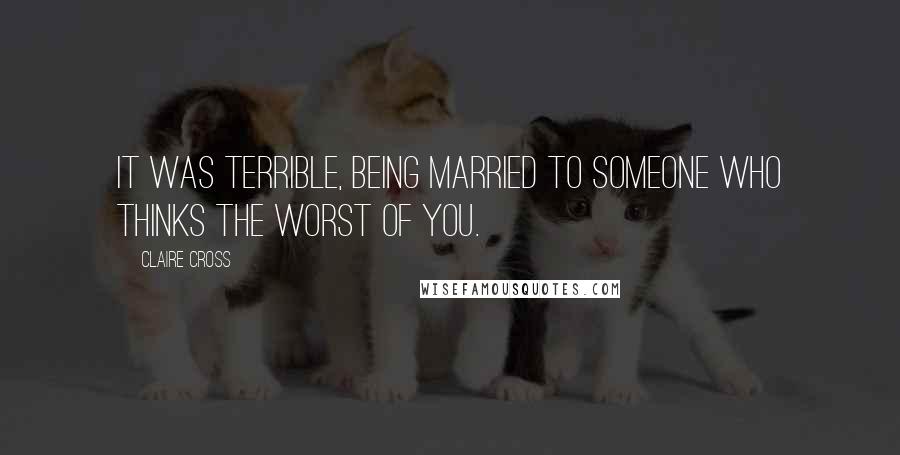 IT WAS TERRIBLE, BEING MARRIED TO SOMEONE WHO THINKS THE WORST OF YOU.

CLAIRE CROSS

WISEFAMOUSQUOTES.COM